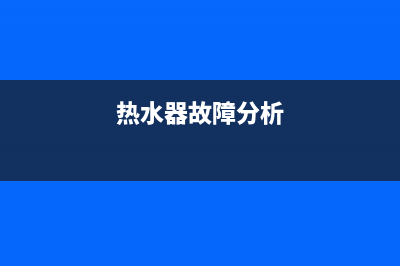 热水器故障分析